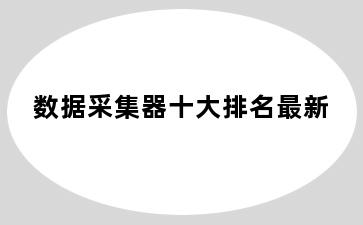 数据采集器十大排名最新